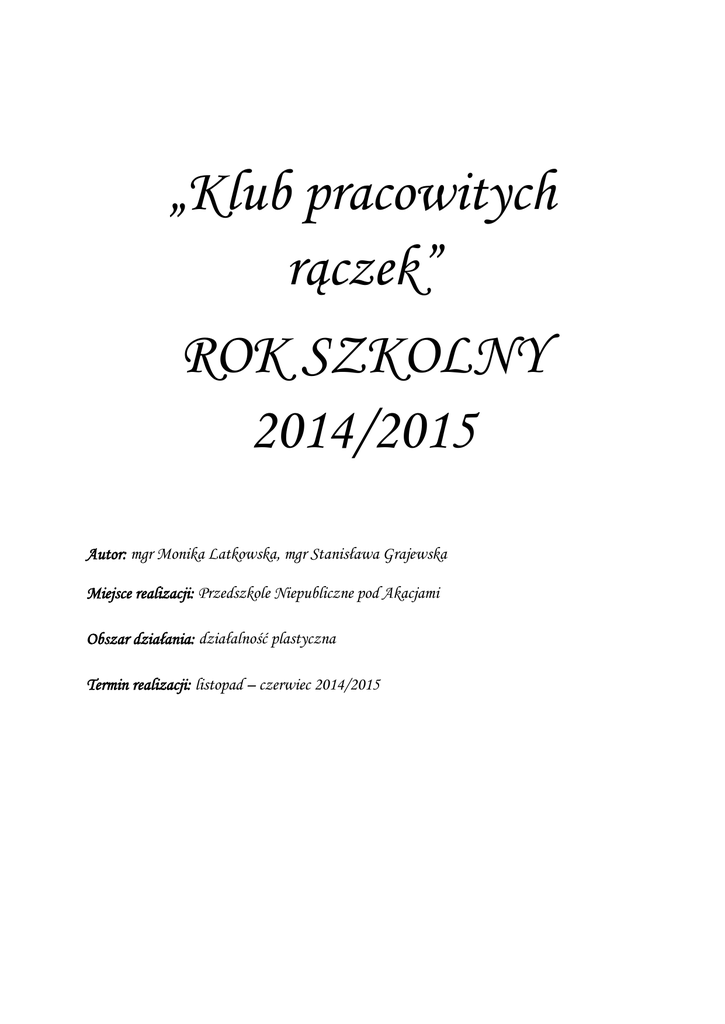 „Klub pracowitych rączek”

ROK SZKOLNY 2014/2015

Autor: mgr Monika Latkowska, mgr Stanisława Grajewska

Miejsce realizacji: Przedszkole Niepubliczne pod Akacjami

Obszar działania: działalność plastyczna

Termin realizacji: listopad – czerwiec 2014/2015